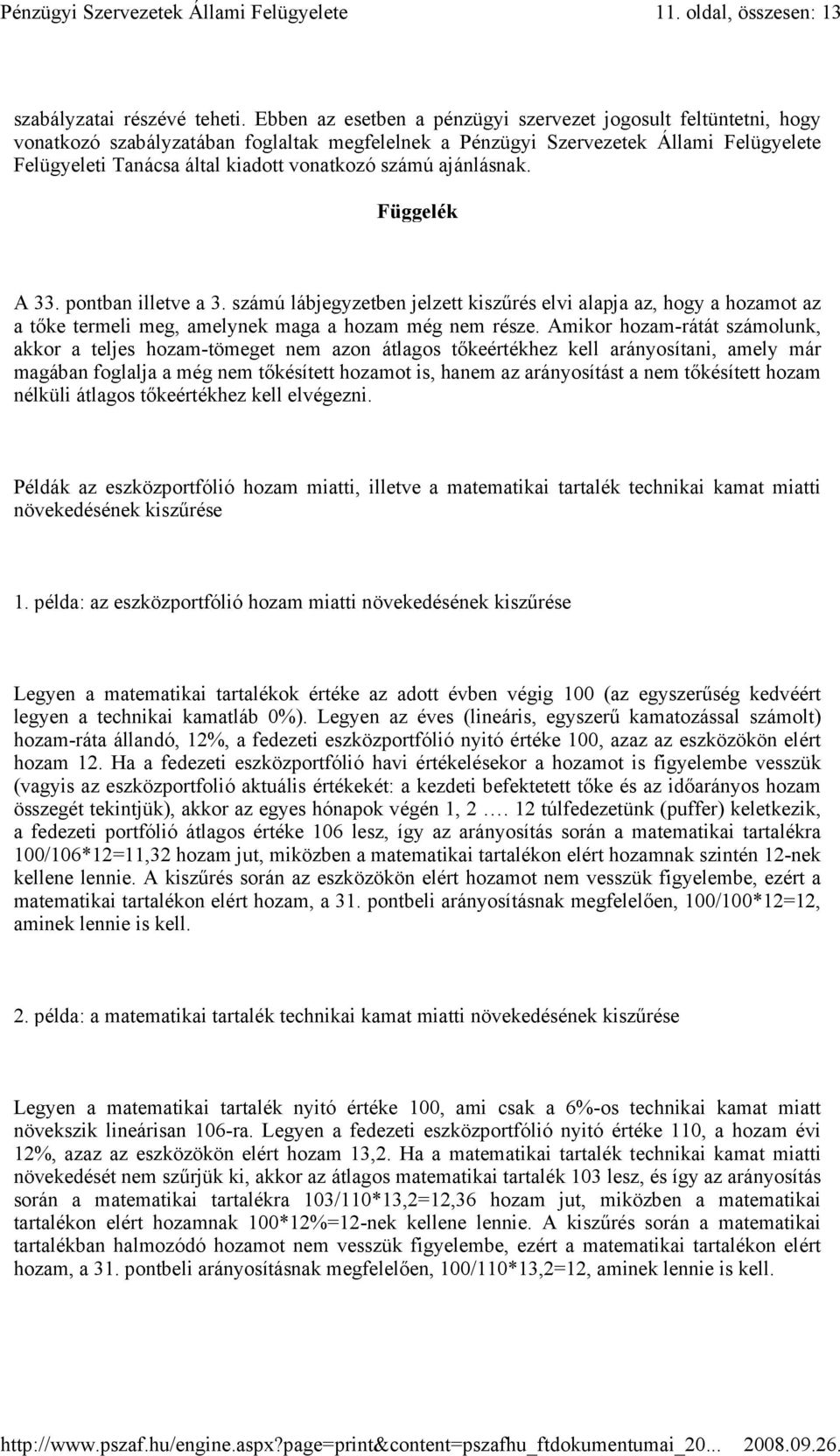 Pénzügyi Szervezetek Állami Felügyelete 11. oldal, összesen: 13

szabályzatai részévé teheti. Ebben az esetben a pénzügyi szervezet jogosult feltüntetni, hogy vonatkozó szabályzatában foglaltak megfelelnek a Pénzügyi Szervezetek Állami Felügyelete Felügyeleti Tanácsa által kiadott vonatkozó számú ajánlásnak.

Függelék

A 33. pontban illetve a 3. számú lábjegyzetben jelzett kiszűrés elvi alapja az, hogy a hozamot az a tőke termeli meg, amelynek maga a hozam még nem része. Amikor hozam-rátát számolunk, akkor a teljes hozam-tömeget nem azon átlagos tőkeértékhez kell arányosítani, amely már magában foglalja a még nem tőkésített hozamot is, hanem az arányosítást a nem tőkésített hozam nélküli átlagos tőkeértékhez kell elvégezni.

Példák az eszközportfólió hozam miatti, illetve a matematikai tartalék technikai kamat miatti növekedésének kiszűrése

1. példa: az eszközportfólió hozam miatti növekedésének kiszűrése

Legyen a matematikai tartalékok értéke az adott évben végig 100 (az egyszerűség kedvéért legyen a technikai kamatláb 0%). Legyen az éves (lineáris, egyszerű kamatozással számolt) hozam-ráta állandó, 12%, a fedezeti eszközportfólió nyitó értéke 100, azaz az eszközökön elért hozam 12. Ha a fedezeti eszközportfólió havi értékelésekor a hozamot is figyelembe vesszük (vagyis az eszközportfolió aktuális értékekét: a kezdeti befektetett tőke és az időarányos hozam összegét tekintjük), akkor az egyes hónapok végén 1, 2 …. 12 túlfedezetünk (puffer) keletkezik, a fedezeti portfólió átlagos értéke 106 lesz, így az arányosítás során a matematikai tartalékra 100/106*12=11,32 hozam jut, miközben a matematikai tartalékon elért hozamnak szintén 12-nek kellene lennie. A kiszűrés során az eszközökön elért hozamot nem vesszük figyelembe, ezért a matematikai tartalékon elért hozam, a 31. pontbeli arányosításnak megfelelően, 100/100*12=12, aminek lennie is kell.

2. példa: a matematikai tartalék technikai kamat miatti növekedésének kiszűrése

Legyen a matematikai tartalék nyitó értéke 100, ami csak a 6%-os technikai kamat miatt növekszik lineárisan 106-ra. Legyen a fedezeti eszközportfólió nyitó értéke 110, a hozam évi 12%, azaz az eszközökön elért hozam 13,2. Ha a matematikai tartalék technikai kamat miatti növekedését nem szűrjük ki, akkor az átlagos matematikai tartalék 103 lesz, és így az arányosítás során a matematikai tartalékra 103/110*13,2=12,36 hozam jut, miközben a matematikai tartalékon elért hozamnak 100*12%=12-nek kellene lennie. A kiszűrés során a matematikai tartalékban halmozódó hozamot nem vesszük figyelembe, ezért a matematikai tartalékon elért hozam, a 31. pontbeli arányosításnak megfelelően, 100/110*13,2=12, aminek lennie is kell.

http://www.pszaf.hu/engine.aspx?page=print&content=pszafhu_ftdokumentumai_20... 2008.09.26.